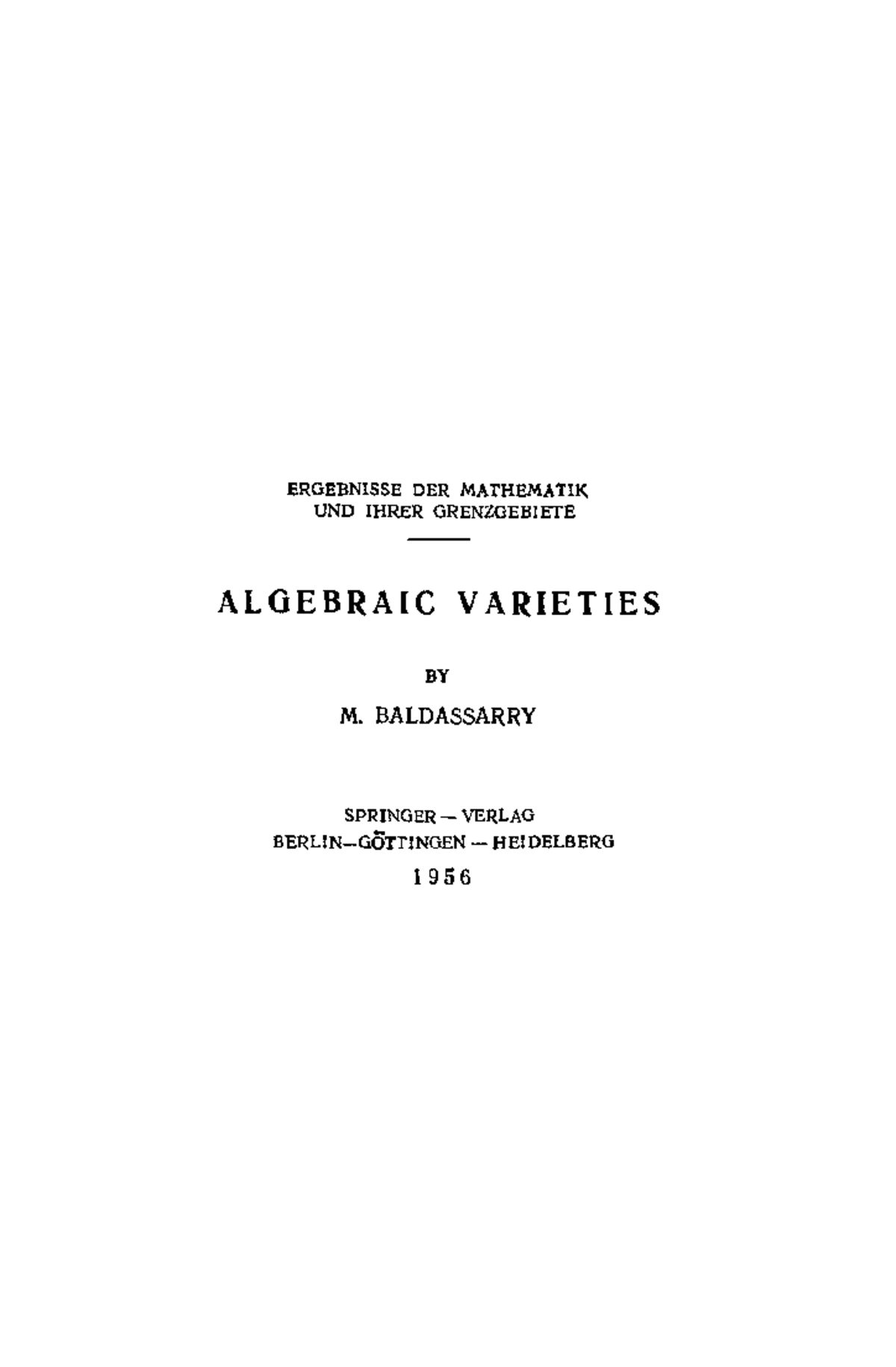 ERGEBNISSE DER MATHEMATIK
UND IHRER GRENZGEBIETE

ALGEBRAIC VARIETIES

BY

M. BALDASSARRY

SPRINGER — VERLAG
BERLIN—GÖTTINGEN — HEIDELBERG
1956